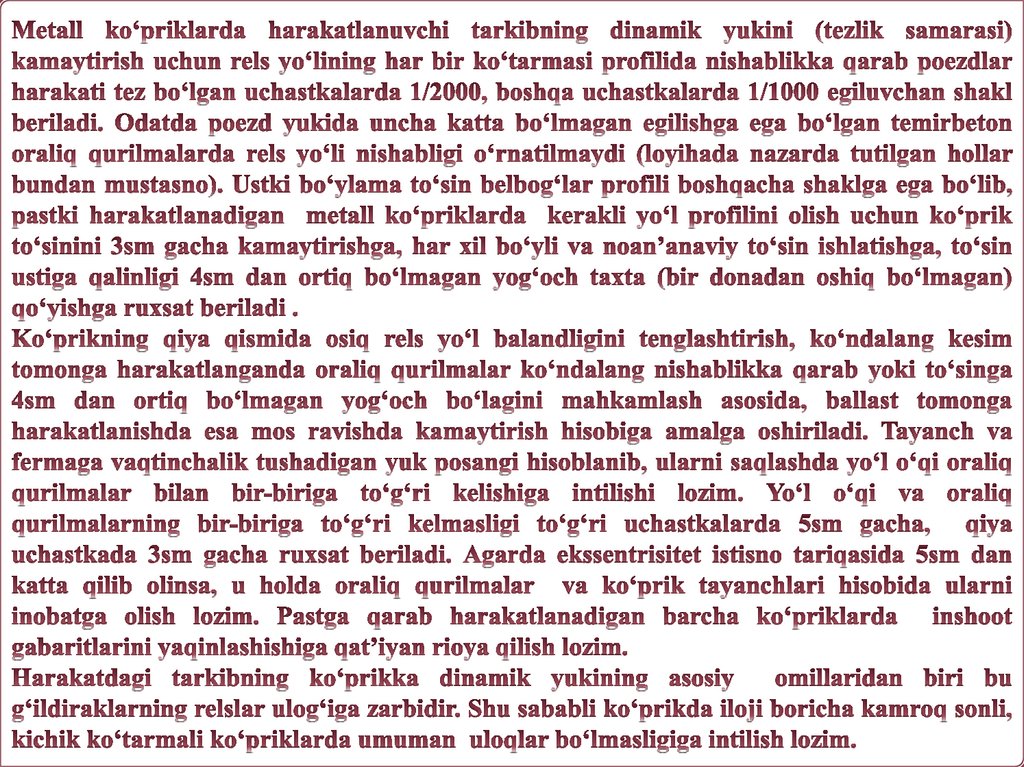 Metall ko‘priklarda harakatlanuvchi tarkibning dinamik yukini (tezlik samarasi) kamaytirish uchun rels yo‘lining har bir ko‘tarmasi profilida nishablikka qarab poezdlar harakati tez bo‘lgan uchastkalarda 1/2000, boshqa uchastkalarda 1/1000 egiluvchan shakl beriladi. Odatda poezd yukida uncha katta bo‘lmagan egilishga ega bo‘lgan temirbeton oraliq qurilmalarda rels yo‘li nishabligi o‘rnatilmaydi (loyihada nazarda tutilgan hollar bundan mustasno). Ustki bo‘ylama to‘sin belbog‘lar profili boshqacha shaklga ega bo‘lib, pastki harakatlanadigan metall ko‘priklarda kerakli yo‘l profilini olish uchun ko‘prik to‘sinini 3sm gacha kamaytirishga, har xil bo‘yli va noan’anaviy to‘sin ishlatishga, to‘sin ustiga qalinligi 4sm dan ortiq bo‘lmagan yog‘och taxta (bir donadan oshiq bo‘lmagan) qo‘yishga ruxsat beriladi .
Ko‘prikning qiya qismida osiq rels yo‘l balandligini tenglashtirish, ko‘ndalang kesim tomonga harakatlanganda oraliq qurilmalar ko‘ndalang nishablikka qarab yoki to‘singa 4sm dan ortiq bo‘lmagan yog‘och bo‘lagini mahkamlash asosida, ballast tomonga harakatlanishda esa mos ravishda kamaytirish hisobiga amalga oshiriladi. Tayanch va fermaga vaqtinchalik tushadigan yuk posangi hisoblanib, ularni saqlashda yo‘l o‘qi oraliq qurilmalar bilan bir-biriga to‘g‘ri kelishiga intilishi lozim. Yo‘l o‘qi va oraliq qurilmalarning bir-biriga to‘g‘ri kelmasligi to‘g‘ri uchastkalarda 5sm gacha, qiya uchastkada 3sm gacha ruxsat beriladi. Agarda ekssentrisitet istisno tariqasida 5sm dan katta qilib olinsa, u holda oraliq qurilmalar va ko‘prik tayanchlari hisobida ularni inobatga olish lozim. Pastga qarab harakatlanadigan barcha ko‘priklarda inshoot gabaritlarini yaqinlashishiga qat’iyan rioya qilish lozim.
Harakatdagi tarkibning ko‘prikka dinamik yukining asosiy omillaridan biri bu g‘ildiraklarning relslar ulog‘iga zarbidir. Shu sababli ko‘prikda iloji boricha kamroq sonli, kichik ko‘tarmali ko‘priklarda umuman uloqlar bo‘lmasligiga intilish lozim.